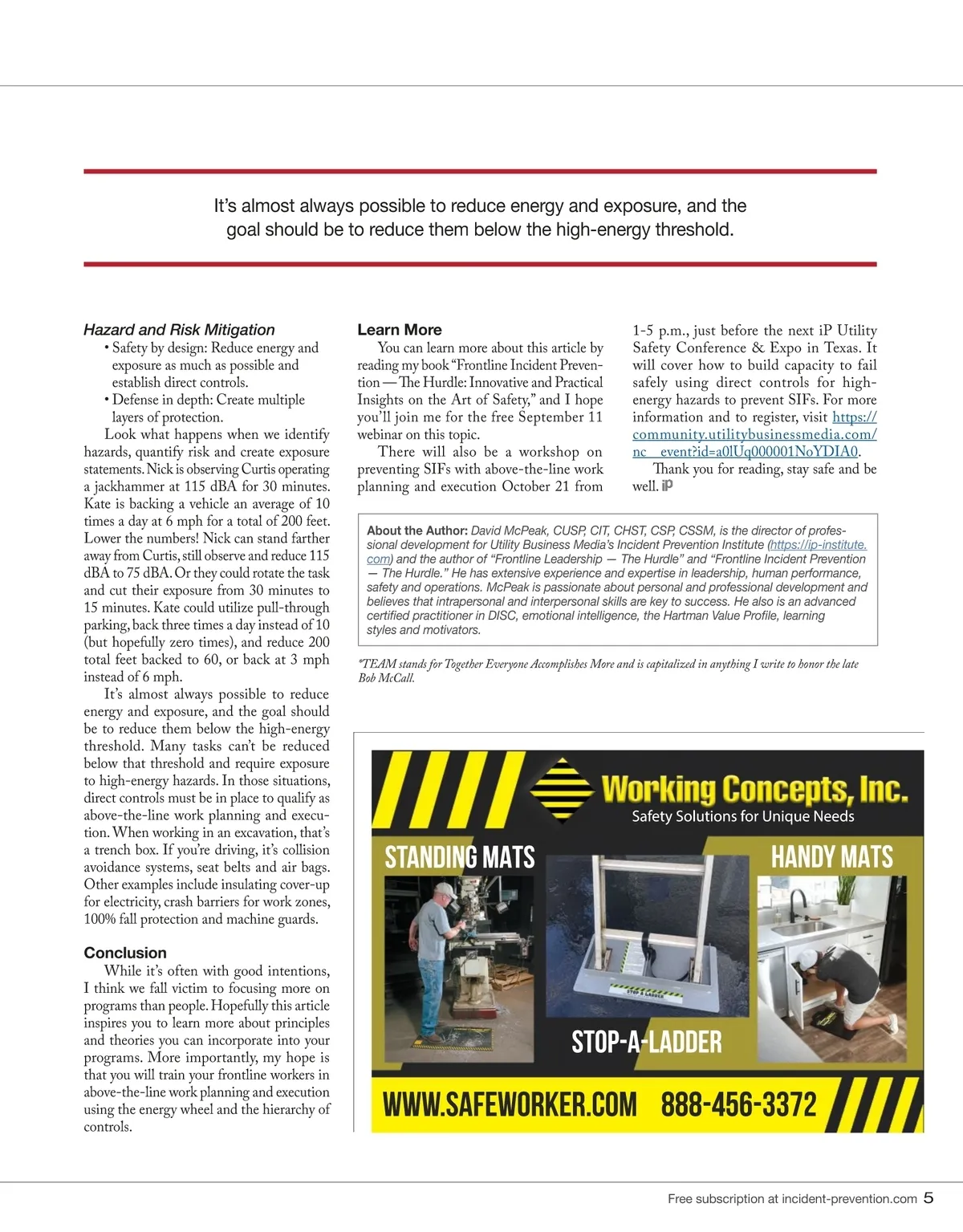 It's almost always possible to reduce energy and exposure, and the goal should be to reduce them below the high-energy threshold.

Hazard and Risk Mitigation

• Safety by design: Reduce energy and exposure as much as possible and establish direct controls.
• Defense in depth: Create multiple layers of protection.

Look what happens when we identify hazards, quantify risk and create exposure statements. Nick is observing Curtis operating a jackhammer at 115 dBA for 30 minutes. Kate is backing a vehicle an average of 10 times a day at 6 mph for a total of 200 feet. Lower the numbers! Nick can stand farther away from Curtis, still observe and reduce 115 dBA to 75 dBA. Or they could rotate the task and cut their exposure from 30 minutes to 15 minutes. Kate could utilize pull-through parking, back three times a day instead of 10 (but hopefully zero times), and reduce 200 total feet backed to 60, or back at 3 mph instead of 6 mph.

It's almost always possible to reduce energy and exposure, and the goal should be to reduce them below the high-energy threshold. Many tasks can't be reduced below that threshold and require exposure to high-energy hazards. In those situations, direct controls must be in place to qualify as above-the-line work planning and execution. When working in an excavation, that's a trench box. If you're driving, it's collision avoidance systems, seat belts and air bags. Other examples include insulating cover-up for electricity, crash barriers for work zones, 100% fall protection and machine guards.

Conclusion

While it's often with good intentions, I think we fall victim to focusing more on programs than people. Hopefully this article inspires you to learn more about principles and theories you can incorporate into your programs. More importantly, my hope is that you will train your frontline workers in above-the-line work planning and execution using the energy wheel and the hierarchy of controls.

Learn More

You can learn more about this article by reading my book "Frontline Incident Prevention — The Hurdle: Innovative and Practical Insights on the Art of Safety," and I hope you'll join me for the free September 11 webinar on this topic.

There will also be a workshop on preventing SIFs with above-the-line work planning and execution October 21 from 1-5 p.m., just before the next iP Utility Safety Conference & Expo in Texas. It will cover how to build capacity to fail safely using direct controls for high-energy hazards to prevent SIFs. For more information and to register, visit https://community.utilitybusinessmedia.com/nc__event?id=a0lUq000001NoYDIA0.

Thank you for reading, stay safe and be well. iP

About the Author: David McPeak, CUSP, CIT, CHST, CSP, CSSM, is the director of professional development for Utility Business Media's Incident Prevention Institute (https://ip-institute.com) and the author of "Frontline Leadership — The Hurdle" and "Frontline Incident Prevention — The Hurdle." He has extensive experience and expertise in leadership, human performance, safety and operations. McPeak is passionate about personal and professional development and believes that intrapersonal and interpersonal skills are key to success. He also is an advanced certified practitioner in DISC, emotional intelligence, the Hartman Value Profile, learning styles and motivators.

*TEAM stands for Together Everyone Accomplishes More and is capitalized in anything I write to honor the late Bob McCall.

Working Concepts, Inc.
Safety Solutions for Unique Needs
STANDING MATS
HANDY MATS
STOP-A-LADDER
WWW.SAFEWORKER.COM 888-456-3372

Free subscription at incident-prevention.com 5